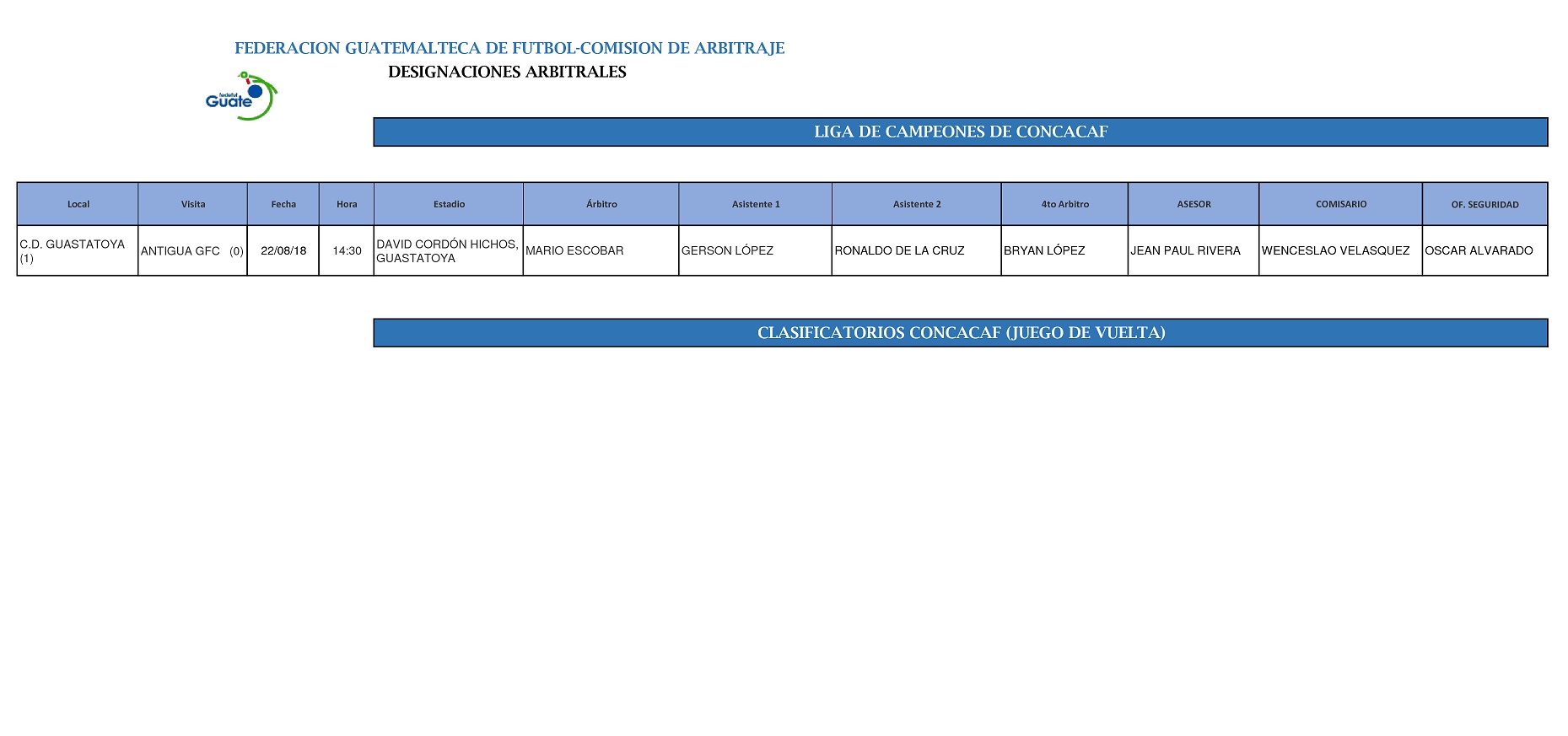 FEDERACION GUATEMALTECA DE FUTBOL-COMISION DE ARBITRAJE
DESIGNACIONES ARBITRALES

fedefut Guate

LIGA DE CAMPEONES DE CONCACAF

| Local | Visita | Fecha | Hora | Estadio | Árbitro | Asistente 1 | Asistente 2 | 4to Arbitro | ASESOR | COMISARIO | OF. SEGURIDAD |
|---|---|---|---|---|---|---|---|---|---|---|---|
| C.D. GUASTATOYA (1) | ANTIGUA GFC (0) | 22/08/18 | 14:30 | DAVID CORDÓN HICHOS, GUASTATOYA | MARIO ESCOBAR | GERSON LÓPEZ | RONALDO DE LA CRUZ | BRYAN LÓPEZ | JEAN PAUL RIVERA | WENCESLAO VELASQUEZ | OSCAR ALVARADO |

CLASIFICATORIOS CONCACAF (JUEGO DE VUELTA)